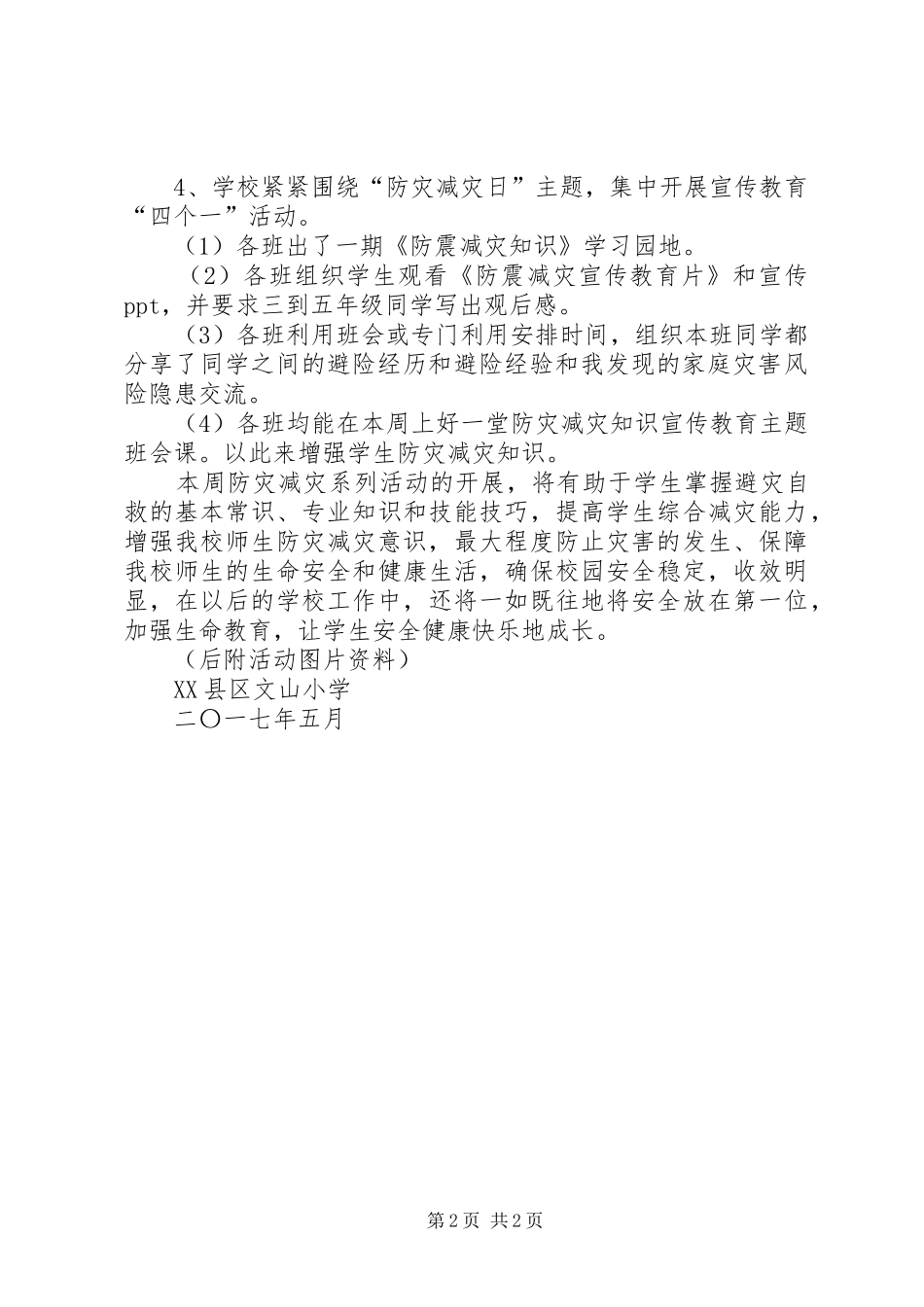 4、学校紧紧围绕“防灾减灾日”主题，集中开展宣传教育“四个一”活动。

（1）各班出了一期《防震减灾知识》学习园地。

（2）各班组织学生观看《防震减灾宣传教育片》和宣传ppt，并要求三到五年级同学写出观后感。

（3）各班利用班会或专门利用安排时间，组织本班同学都分享了同学之间的避险经历和避险经验和我发现的家庭灾害风险隐患交流。

（4）各班均能在本周上好一堂防灾减灾知识宣传教育主题班会课。以此来增强学生防灾减灾知识。

本周防灾减灾系列活动的开展，将有助于学生掌握避灾自救的基本常识、专业知识和技能技巧，提高学生综合减灾能力，增强我校师生防灾减灾意识，最大程度防止灾害的发生、保障我校师生的生命安全和健康生活，确保校园安全稳定，收效明显，在以后的学校工作中，还将一如既往地将安全放在第一位，加强生命教育，让学生安全健康快乐地成长。

（后附活动图片资料）

XX县区文山小学

二〇一七年五月

第2页 共2页